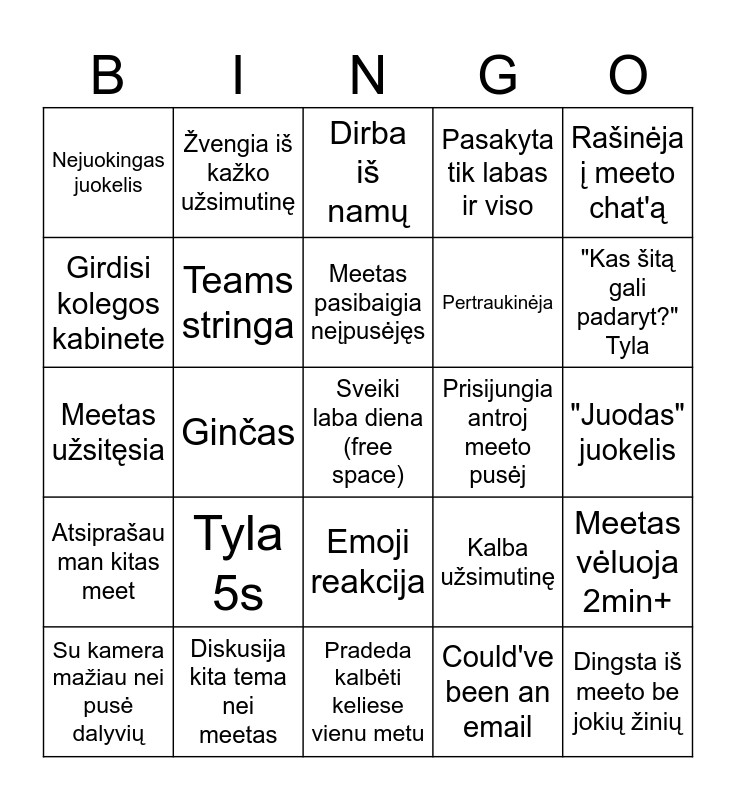 | B | I | N | G | O |
|---|---|---|---|---|
| Nejuokingas juokelis | Žvengia iš kažko užsimutinę | Dirba iš namų | Pasakyta tik labas ir viso | Rašinėja į meeto chat'ą |
| Girdisi kolegos kabinete | Teams stringa | Meetas pasibaigia neįpusėjęs | Pertraukinėja | "Kas šitą gali padaryt?" Tyla |
| Meetas užsitęsia | Ginčas | Sveiki laba diena (free space) | Prisijungia antroj meeto pusėj | "Juodas" juokelis |
| Atsiprašau man kitas meet | Tyla 5s | Emoji reakcija | Kalba užsimutinę | Meetas vėluoja 2min+ |
| Su kamera mažiau nei pusė dalyvių | Diskusija kita tema nei meetas | Pradeda kalbėti keliese vienu metu | Could've been an email | Dingsta iš meeto be jokių žinių |